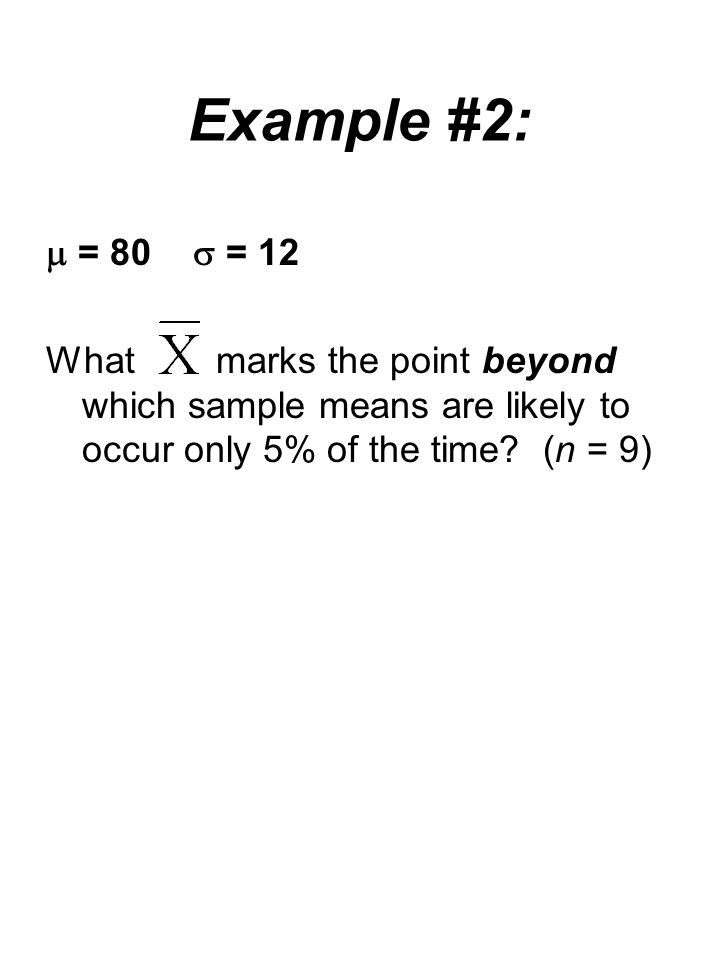 Example #2:

$\mu$ = 80 $\sigma$ = 12

What $\overline{X}$ marks the point beyond which sample means are likely to occur only 5% of the time? ($n$ = 9)